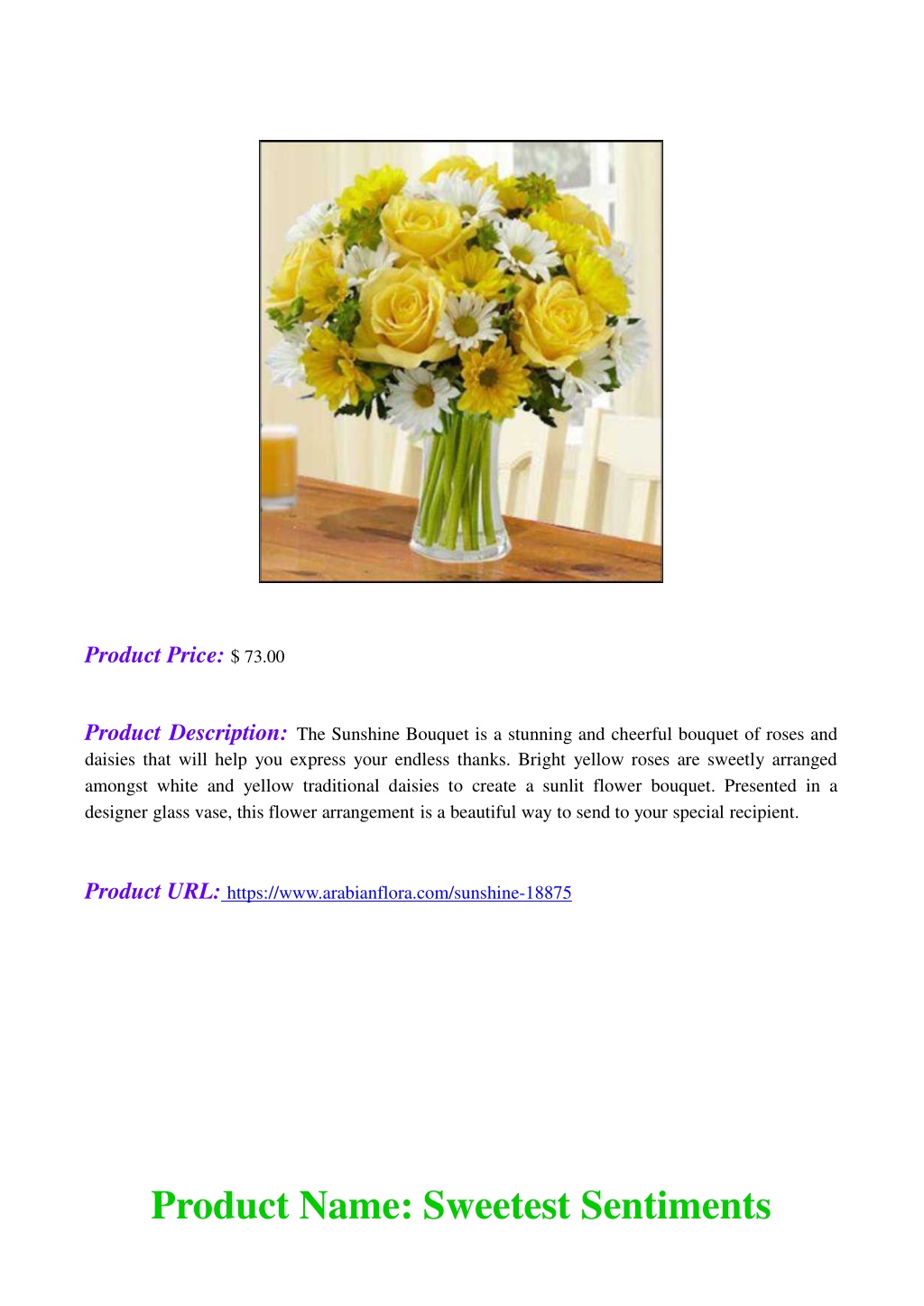 Product Price: $ 73.00

Product Description: The Sunshine Bouquet is a stunning and cheerful bouquet of roses and daisies that will help you express your endless thanks. Bright yellow roses are sweetly arranged amongst white and yellow traditional daisies to create a sunlit flower bouquet. Presented in a designer glass vase, this flower arrangement is a beautiful way to send to your special recipient.

Product URL: https://www.arabianflora.com/sunshine-18875

Product Name: Sweetest Sentiments